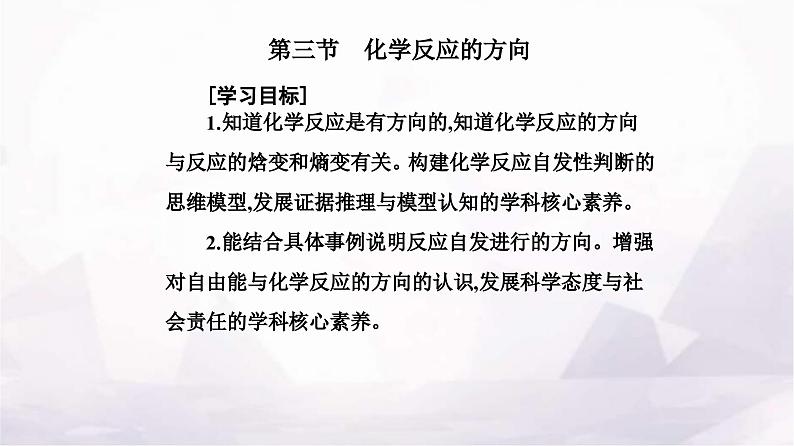 第三节 化学反应的方向

[学习目标]

1.知道化学反应是有方向的,知道化学反应的方向与反应的焓变和熵变有关。构建化学反应自发性判断的思维模型,发展证据推理与模型认知的学科核心素养。

2.能结合具体事例说明反应自发进行的方向。增强对自由能与化学反应的方向的认识,发展科学态度与社会责任的学科核心素养。